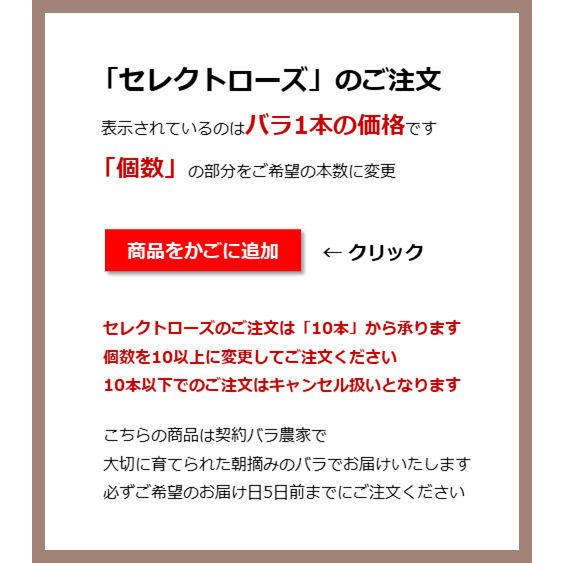 「セレクトローズ」のご注文

表示されているのはバラ1本の価格です

「個数」の部分をご希望の本数に変更

商品をかごに追加

← クリック

セレクトローズのご注文は「10本」から承ります
個数を10以上に変更してご注文ください
10本以下でのご注文はキャンセル扱いとなります

こちらの商品は契約バラ農家で
大切に育てられた朝摘みのバラでお届けいたします
必ずご希望のお届け日5日前までにご注文ください